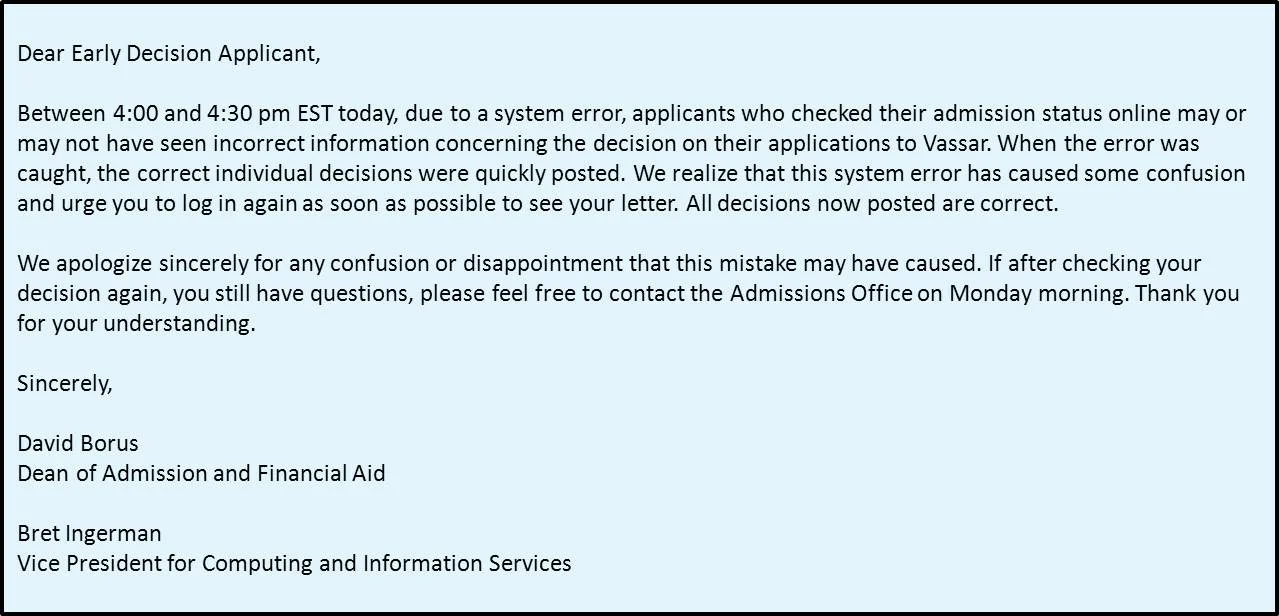 Dear Early Decision Applicant,

Between 4:00 and 4:30 pm EST today, due to a system error, applicants who checked their admission status online may or may not have seen incorrect information concerning the decision on their applications to Vassar. When the error was caught, the correct individual decisions were quickly posted. We realize that this system error has caused some confusion and urge you to log in again as soon as possible to see your letter. All decisions now posted are correct.

We apologize sincerely for any confusion or disappointment that this mistake may have caused. If after checking your decision again, you still have questions, please feel free to contact the Admissions Office on Monday morning. Thank you for your understanding.

Sincerely,

David Borus
Dean of Admission and Financial Aid

Bret Ingerman
Vice President for Computing and Information Services